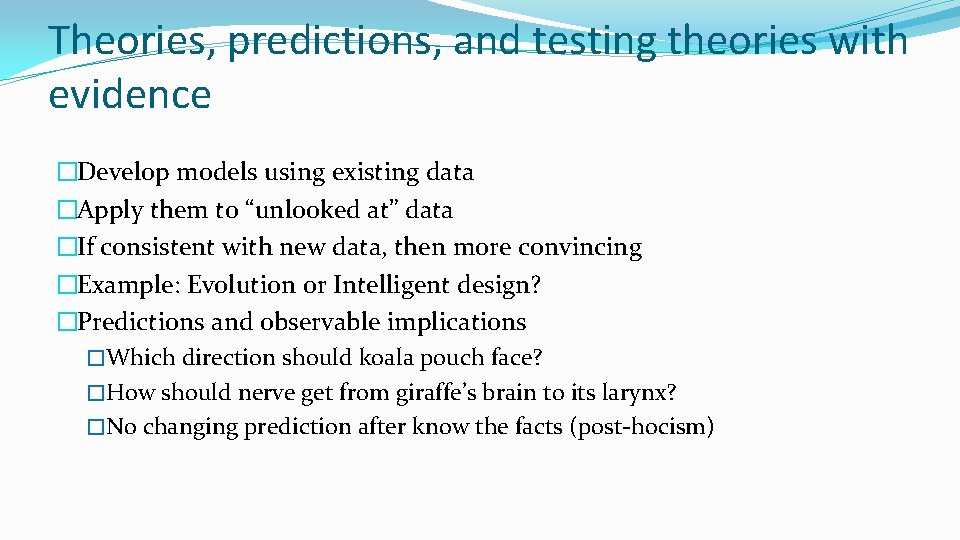 Theories, predictions, and testing theories with evidence

�Develop models using existing data
�Apply them to “unlooked at” data
�If consistent with new data, then more convincing
�Example: Evolution or Intelligent design?
�Predictions and observable implications
�Which direction should koala pouch face?
�How should nerve get from giraffe’s brain to its larynx?
�No changing prediction after know the facts (post-hocism)